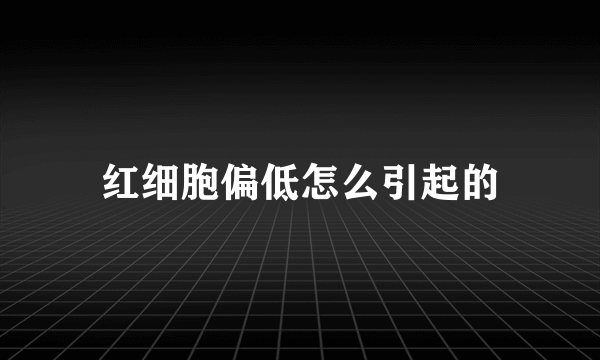 红细胞偏低怎么引起的